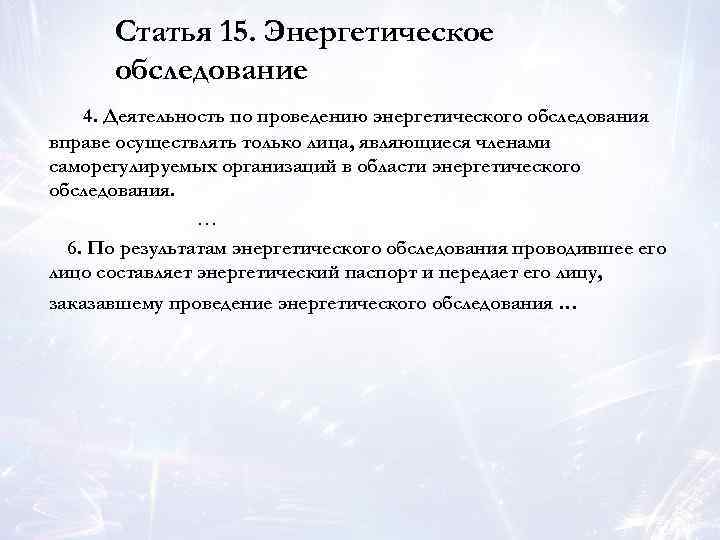 Статья 15. Энергетическое обследование

4. Деятельность по проведению энергетического обследования вправе осуществлять только лица, являющиеся членами саморегулируемых организаций в области энергетического обследования.

…

6. По результатам энергетического обследования проводившее его лицо составляет энергетический паспорт и передает его лицу, заказавшему проведение энергетического обследования …